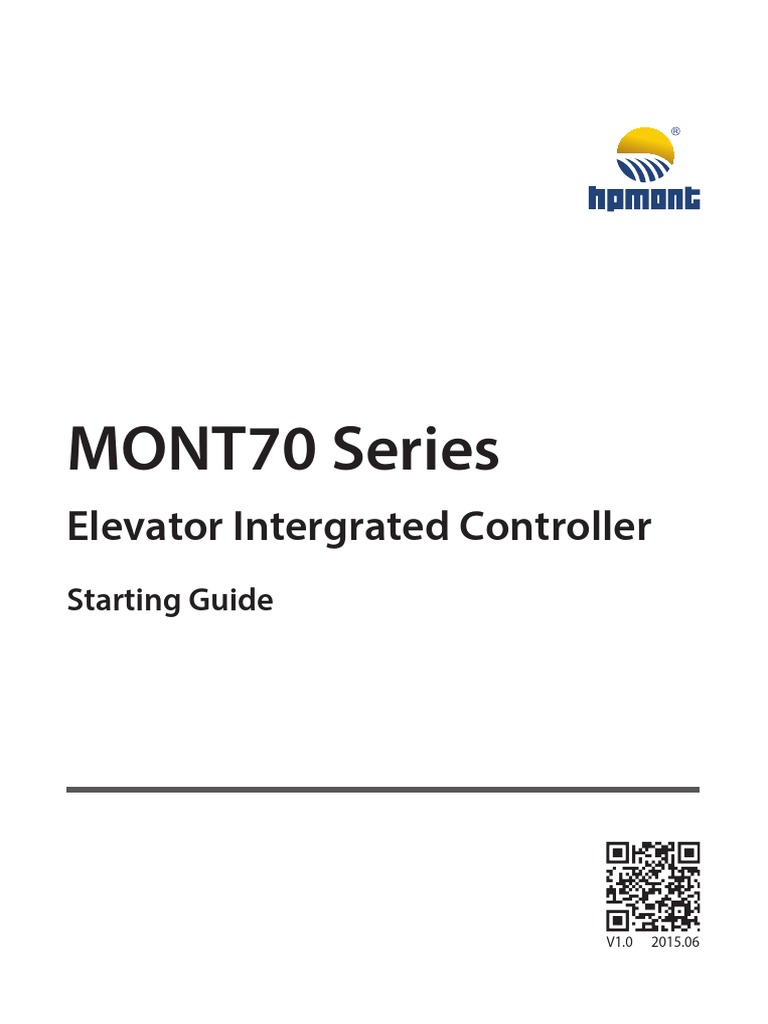 ®
hpmont

MONT70 Series

Elevator Intergrated Controller

Starting Guide

V1.0 2015.06